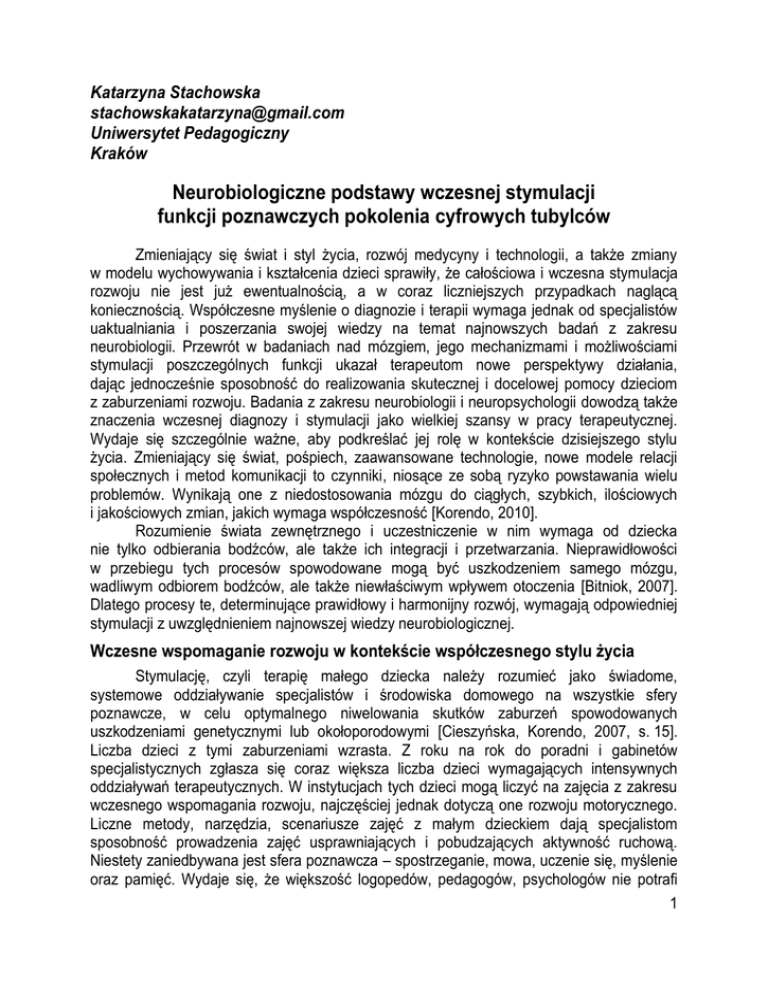 Katarzyna Stachowska
stachowskakatarzyna@gmail.com
Uniwersytet Pedagogiczny
Kraków

Neurobiologiczne podstawy wczesnej stymulacji funkcji poznawczych pokolenia cyfrowych tubylców

Zmieniający się świat i styl życia, rozwój medycyny i technologii, a także zmiany w modelu wychowywania i kształcenia dzieci sprawiły, że całościowa i wczesna stymulacja rozwoju nie jest już ewentualnością, a w coraz liczniejszych przypadkach naglącą koniecznością. Współczesne myślenie o diagnozie i terapii wymaga jednak od specjalistów uaktualniania i poszerzania swojej wiedzy na temat najnowszych badań z zakresu neurobiologii. Przewrót w badaniach nad mózgiem, jego mechanizmami i możliwościami stymulacji poszczególnych funkcji ukazał terapeutom nowe perspektywy działania, dając jednocześnie sposobność do realizowania skutecznej i docelowej pomocy dzieciom z zaburzeniami rozwoju. Badania z zakresu neurobiologii i neuropsychologii dowodzą także znaczenia wczesnej diagnozy i stymulacji jako wielkiej szansy w pracy terapeutycznej. Wydaje się szczególnie ważne, aby podkreślać jej rolę w kontekście dzisiejszego stylu życia. Zmieniający się świat, pośpiech, zaawansowane technologie, nowe modele relacji społecznych i metod komunikacji to czynniki, niosące ze sobą ryzyko powstawania wielu problemów. Wynikają one z niedostosowania mózgu do ciągłych, szybkich, ilościowych i jakościowych zmian, jakich wymaga współczesność [Korendo, 2010].

Rozumienie świata zewnętrznego i uczestniczenie w nim wymaga od dziecka nie tylko odbierania bodźców, ale także ich integracji i przetwarzania. Nieprawidłowości w przebiegu tych procesów spowodowane mogą być uszkodzeniem samego mózgu, wadliwym odbiorem bodźców, ale także niewłaściwym wpływem otoczenia [Bitniok, 2007]. Dlatego procesy te, determinujące prawidłowy i harmonijny rozwój, wymagają odpowiedniej stymulacji z uwzględnieniem najnowszej wiedzy neurobiologicznej.

Wczesne wspomaganie rozwoju w kontekście współczesnego stylu życia

Stymulację, czyli terapię małego dziecka należy rozumieć jako świadome, systemowe oddziaływanie specjalistów i środowiska domowego na wszystkie sfery poznawcze, w celu optymalnego niwelowania skutków zaburzeń spowodowanych uszkodzeniami genetycznymi lub okołoporodowymi [Cieszyńska, Korendo, 2007, s. 15]. Liczba dzieci z tymi zaburzeniami wzrasta. Z roku na rok do poradni i gabinetów specjalistycznych zgłasza się coraz większa liczba dzieci wymagających intensywnych oddziaływań terapeutycznych. W instytucjach tych dzieci mogą liczyć na zajęcia z zakresu wczesnego wspomagania rozwoju, najczęściej jednak dotyczą one rozwoju motorycznego. Liczne metody, narzędzia, scenariusze zajęć z małym dzieckiem dają specjalistom sposobność prowadzenia zajęć usprawniających i pobudzających aktywność ruchową. Niestety zaniedbywana jest sfera poznawcza – spostrzeganie, mowa, uczenie się, myślenie oraz pamięć. Wydaje się, że większość logopedów, pedagogów, psychologów nie potrafi

1